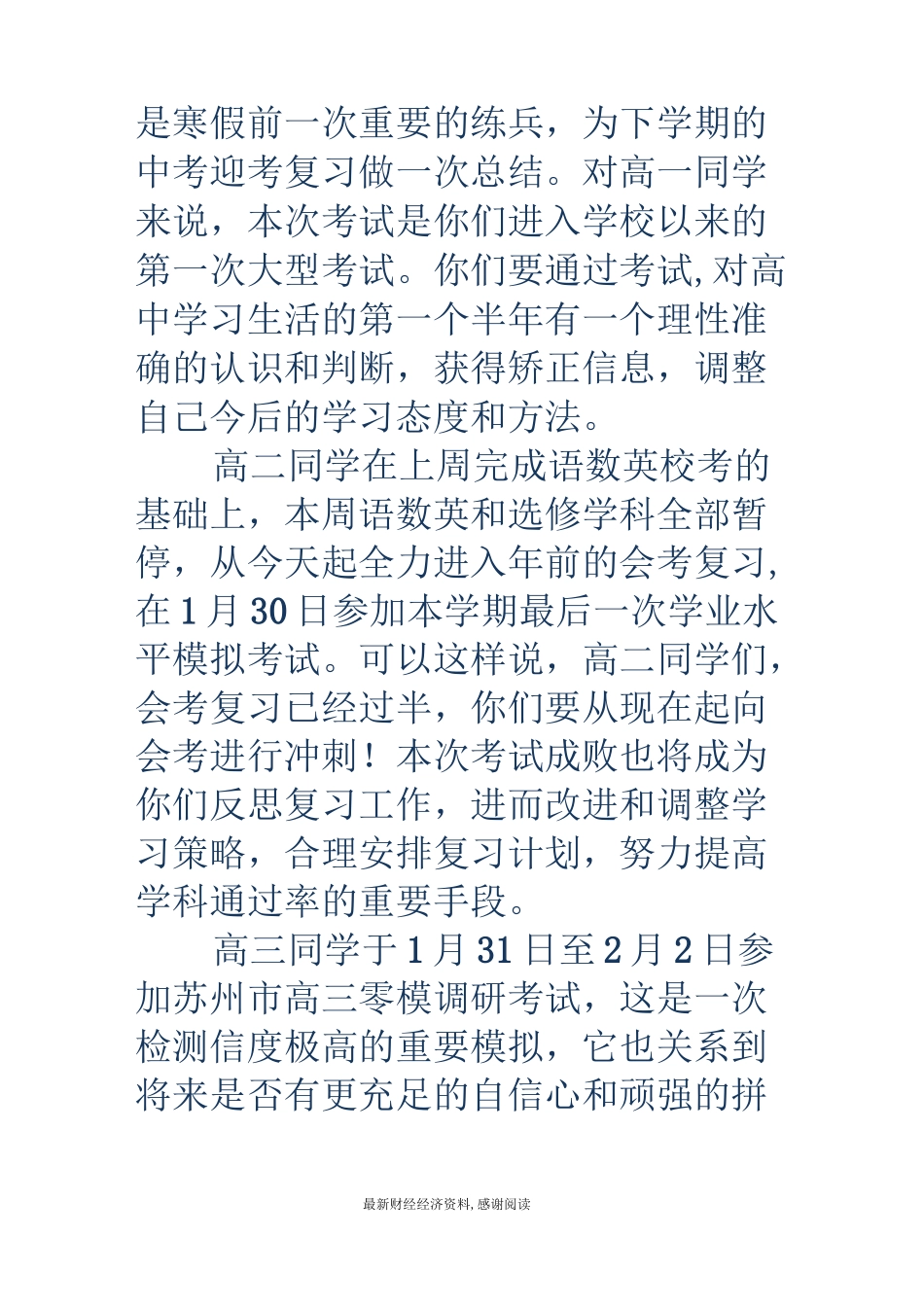 是寒假前一次重要的练兵，为下学期的中考迎考复习做一次总结。对高一同学来说，本次考试是你们进入学校以来的第一次大型考试。你们要通过考试,对高中学习生活的第一个半年有一个理性准确的认识和判断，获得矫正信息，调整自己今后的学习态度和方法。

高二同学在上周完成语数英校考的基础上，本周语数英和选修学科全部暂停，从今天起全力进入年前的会考复习,在1月30日参加本学期最后一次学业水平模拟考试。可以这样说，高二同学们，会考复习已经过半，你们要从现在起向会考进行冲刺！本次考试成败也将成为你们反思复习工作，进而改进和调整学习策略，合理安排复习计划，努力提高学科通过率的重要手段。

高三同学于1月31日至2月2日参加苏州市高三零模调研考试，这是一次检测信度极高的重要模拟，它也关系到将来是否有更充足的自信心和顽强的拼

最新财经经济资料,感谢阅读